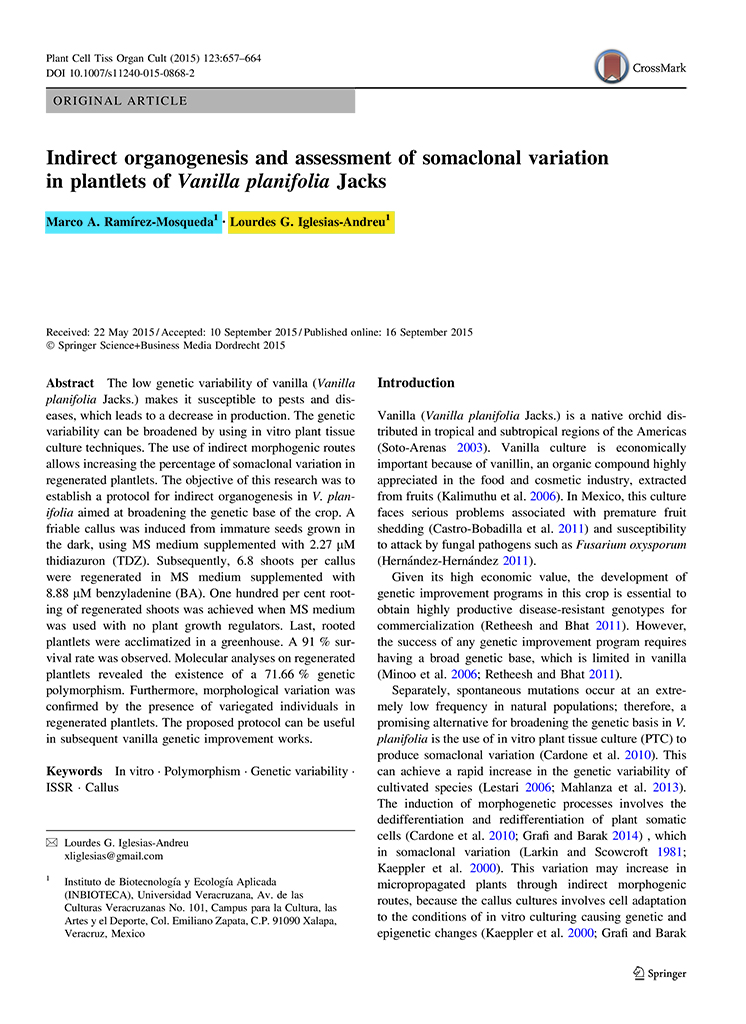 Plant Cell Tiss Organ Cult (2015) 123:657–664
DOI 10.1007/s11240-015-0868-2

CrossMark

ORIGINAL ARTICLE

Indirect organogenesis and assessment of somaclonal variation in plantlets of Vanilla planifolia Jacks

Marco A. Ramírez-Mosqueda$^1$ · Lourdes G. Iglesias-Andreu$^1$

Received: 22 May 2015 / Accepted: 10 September 2015 / Published online: 16 September 2015
© Springer Science+Business Media Dordrecht 2015

Abstract The low genetic variability of vanilla (Vanilla planifolia Jacks.) makes it susceptible to pests and diseases, which leads to a decrease in production. The genetic variability can be broadened by using in vitro plant tissue culture techniques. The use of indirect morphogenic routes allows increasing the percentage of somaclonal variation in regenerated plantlets. The objective of this research was to establish a protocol for indirect organogenesis in V. planifolia aimed at broadening the genetic base of the crop. A friable callus was induced from immature seeds grown in the dark, using MS medium supplemented with 2.27 μM thidiazuron (TDZ). Subsequently, 6.8 shoots per callus were regenerated in MS medium supplemented with 8.88 μM benzyladenine (BA). One hundred per cent rooting of regenerated shoots was achieved when MS medium was used with no plant growth regulators. Last, rooted plantlets were acclimatized in a greenhouse. A 91 % survival rate was observed. Molecular analyses on regenerated plantlets revealed the existence of a 71.66 % genetic polymorphism. Furthermore, morphological variation was confirmed by the presence of variegated individuals in regenerated plantlets. The proposed protocol can be useful in subsequent vanilla genetic improvement works.

Keywords In vitro · Polymorphism · Genetic variability · ISSR · Callus

✉ Lourdes G. Iglesias-Andreu
xliglesias@gmail.com

$^1$ Instituto de Biotecnología y Ecología Aplicada (INBIOTECA), Universidad Veracruzana, Av. de las Culturas Veracruzanas No. 101, Campus para la Cultura, las Artes y el Deporte, Col. Emiliano Zapata, C.P. 91090 Xalapa, Veracruz, Mexico

Introduction

Vanilla (Vanilla planifolia Jacks.) is a native orchid distributed in tropical and subtropical regions of the Americas (Soto-Arenas 2003). Vanilla culture is economically important because of vanillin, an organic compound highly appreciated in the food and cosmetic industry, extracted from fruits (Kalimuthu et al. 2006). In Mexico, this culture faces serious problems associated with premature fruit shedding (Castro-Bobadilla et al. 2011) and susceptibility to attack by fungal pathogens such as Fusarium oxysporum (Hernández-Hernández 2011).

Given its high economic value, the development of genetic improvement programs in this crop is essential to obtain highly productive disease-resistant genotypes for commercialization (Retheesh and Bhat 2011). However, the success of any genetic improvement program requires having a broad genetic base, which is limited in vanilla (Minoo et al. 2006; Retheesh and Bhat 2011).

Separately, spontaneous mutations occur at an extremely low frequency in natural populations; therefore, a promising alternative for broadening the genetic basis in V. planifolia is the use of in vitro plant tissue culture (PTC) to produce somaclonal variation (Cardone et al. 2010). This can achieve a rapid increase in the genetic variability of cultivated species (Lestari 2006; Mahlanza et al. 2013). The induction of morphogenetic processes involves the dedifferentiation and redifferentiation of plant somatic cells (Cardone et al. 2010; Grafi and Barak 2014) , which in somaclonal variation (Larkin and Scowcroft 1981; Kaeppler et al. 2000). This variation may increase in micropropagated plants through indirect morphogenic routes, because the callus cultures involves cell adaptation to the conditions of in vitro culturing causing genetic and epigenetic changes (Kaeppler et al. 2000; Grafi and Barak

Springer